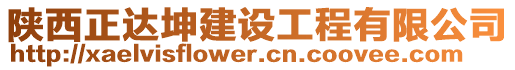 陕西正达坤建设工程有限公司
http://xaelvisflower.cn.coovee.com